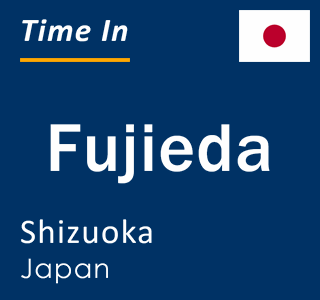 Time In

Fujieda

Shizuoka
Japan